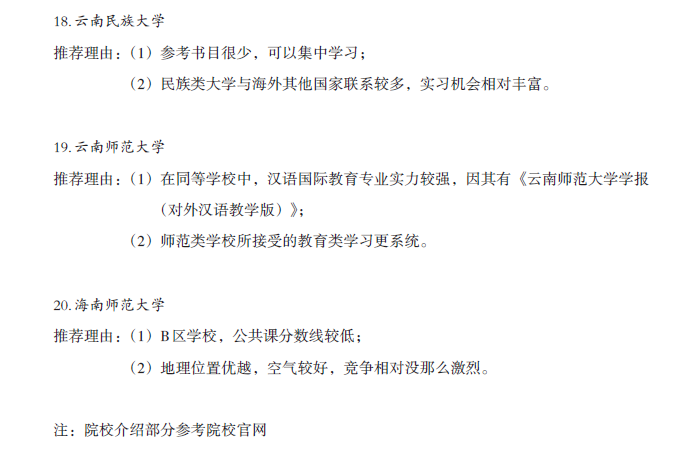 18.云南民族大学

推荐理由：（1）参考书目很少，可以集中学习；

（2）民族类大学与海外其他国家联系较多，实习机会相对丰富。

19.云南师范大学

推荐理由：（1）在同等学校中，汉语国际教育专业实力较强，因其有《云南师范大学学报（对外汉语教学版）》；

（2）师范类学校所接受的教育类学习更系统。

20.海南师范大学

推荐理由：（1）B区学校，公共课分数线较低；

（2）地理位置优越，空气较好，竞争相对没那么激烈。

注：院校介绍部分参考院校官网